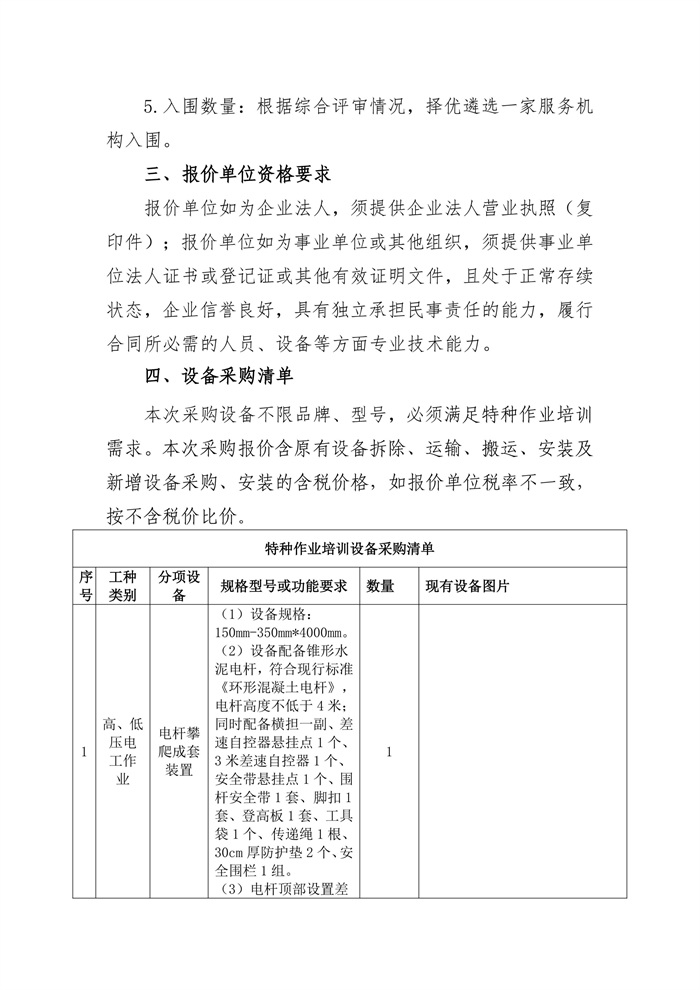 5.入围数量：根据综合评审情况，择优遴选一家服务机构入围。

三、报价单位资格要求

报价单位如为企业法人，须提供企业法人营业执照（复印件）；报价单位如为事业单位或其他组织，须提供事业单位法人证书或登记证或其他有效证明文件，且处于正常存续状态，企业信誉良好，具有独立承担民事责任的能力，履行合同所必需的人员、设备等方面专业技术能力。

四、设备采购清单

本次采购设备不限品牌、型号，必须满足特种作业培训需求。本次采购报价含原有设备拆除、运输、搬运、安装及新增设备采购、安装的含税价格，如报价单位税率不一致，按不含税价比价。

| 特种作业培训设备采购清单 | | | | | |
|---|---|---|---|---|---|
| 序号 | 工种类别 | 分项设备 | 规格型号或功能要求 | 数量 | 现有设备图片 |
| 1 | 高、低压电工作业 | 电杆攀爬成套装置 | （1）设备规格：150mm-350mm*4000mm。（2）设备配备锥形水泥电杆，符合现行标准《环形混凝土电杆》，电杆高度不低于4米；同时配备横担一副、差速自控器悬挂点1个、3米差速自控器1个、安全带悬挂点1个、围杆安全带1套、脚扣1套、登高板1套、工具袋1个、传递绳1根、30cm厚防护垫2个、安全围栏1组。（3）电杆顶部设置差 | 1 | |